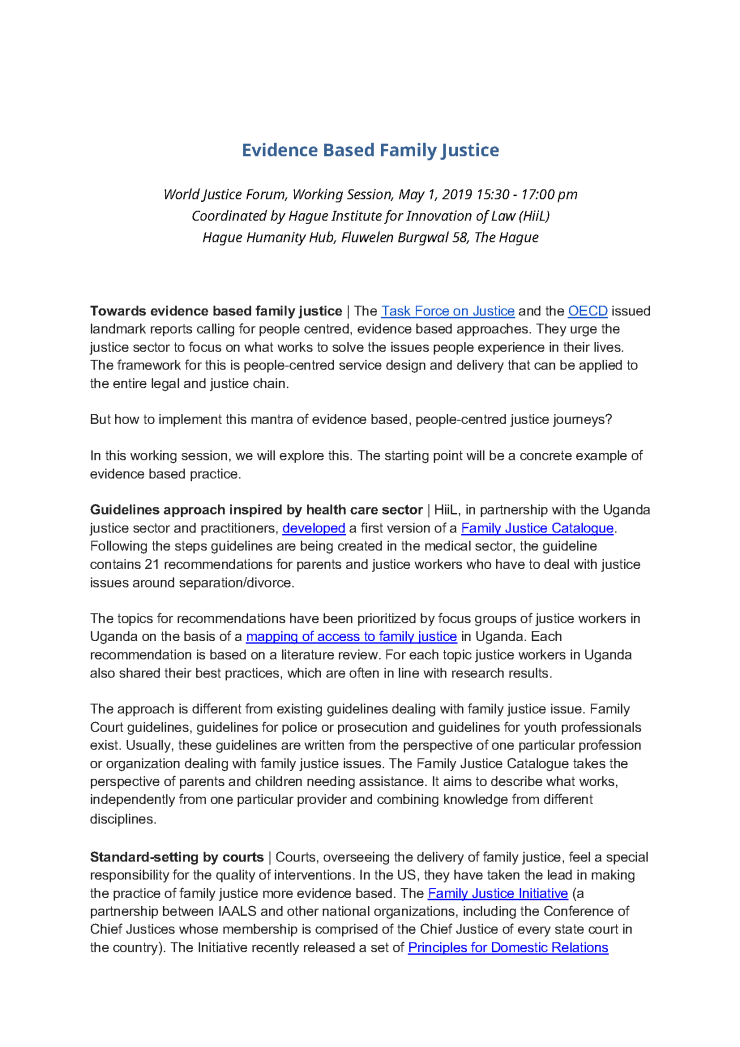 Evidence Based Family Justice

World Justice Forum, Working Session, May 1, 2019 15:30 - 17:00 pm
Coordinated by Hague Institute for Innovation of Law (HiiL)
Hague Humanity Hub, Fluwelen Burgwal 58, The Hague

Towards evidence based family justice | The Task Force on Justice and the OECD issued landmark reports calling for people centred, evidence based approaches. They urge the justice sector to focus on what works to solve the issues people experience in their lives. The framework for this is people-centred service design and delivery that can be applied to the entire legal and justice chain.

But how to implement this mantra of evidence based, people-centred justice journeys?

In this working session, we will explore this. The starting point will be a concrete example of evidence based practice.

Guidelines approach inspired by health care sector | HiiL, in partnership with the Uganda justice sector and practitioners, developed a first version of a Family Justice Catalogue. Following the steps guidelines are being created in the medical sector, the guideline contains 21 recommendations for parents and justice workers who have to deal with justice issues around separation/divorce.

The topics for recommendations have been prioritized by focus groups of justice workers in Uganda on the basis of a mapping of access to family justice in Uganda. Each recommendation is based on a literature review. For each topic justice workers in Uganda also shared their best practices, which are often in line with research results.

The approach is different from existing guidelines dealing with family justice issue. Family Court guidelines, guidelines for police or prosecution and guidelines for youth professionals exist. Usually, these guidelines are written from the perspective of one particular profession or organization dealing with family justice issues. The Family Justice Catalogue takes the perspective of parents and children needing assistance. It aims to describe what works, independently from one particular provider and combining knowledge from different disciplines.

Standard-setting by courts | Courts, overseeing the delivery of family justice, feel a special responsibility for the quality of interventions. In the US, they have taken the lead in making the practice of family justice more evidence based. The Family Justice Initiative (a partnership between IAALS and other national organizations, including the Conference of Chief Justices whose membership is comprised of the Chief Justice of every state court in the country). The Initiative recently released a set of Principles for Domestic Relations